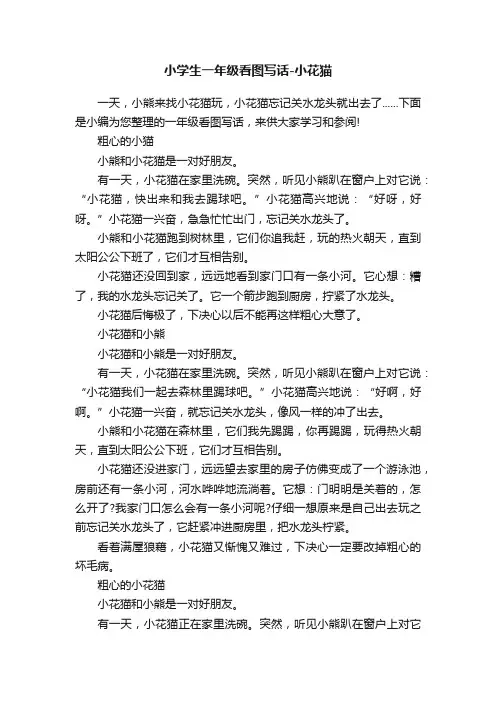 小学生一年级看图写话-小花猫

一天，小熊来找小花猫玩，小花猫忘记关水龙头就出去了……下面是小编为您整理的一年级看图写话，来供大家学习和参阅!

粗心的小猫

小熊和小花猫是一对好朋友。

有一天，小花猫在家里洗碗。突然，听见小熊趴在窗户上对它说：“小花猫，快出来和我去踢球吧。”小花猫高兴地说：“好呀，好呀。”小花猫一兴奋，急急忙忙出门，忘记关水龙头了。

小熊和小花猫跑到树林里，它们你追我赶，玩的热火朝天，直到太阳公公下班了，它们才互相告别。

小花猫还没回到家，远远地看到家门口有一条小河。它心想：糟了，我的水龙头忘记关了。它一个箭步跑到厨房，拧紧了水龙头。

小花猫后悔极了，下决心以后不能再这样粗心大意了。

小花猫和小熊

小花猫和小熊是一对好朋友。

有一天，小花猫在家里洗碗。突然，听见小熊趴在窗户上对它说：“小花猫我们一起去森林里踢球吧。”小花猫高兴地说：“好啊，好啊。”小花猫一兴奋，就忘记关水龙头，像风一样的冲了出去。

小熊和小花猫在森林里，它们我先踢踢，你再踢踢，玩得热火朝天，直到太阳公公下班，它们才互相告别。

小花猫还没进家门，远远望去家里的房子仿佛变成了一个游泳池，房前还有一条小河，河水哗哗地流淌着。它想：门明明是关着的，怎么开了?我家门口怎么会有一条小河呢?仔细一想原来是自己出去玩之前忘记关水龙头了，它赶紧冲进厨房里，把水龙头拧紧。

看着满屋狼藉，小花猫又惭愧又难过，下决心一定要改掉粗心的坏毛病。

粗心的小花猫

小花猫和小熊是一对好朋友。

有一天，小花猫正在家里洗碗。突然，听见小熊趴在窗户上对它